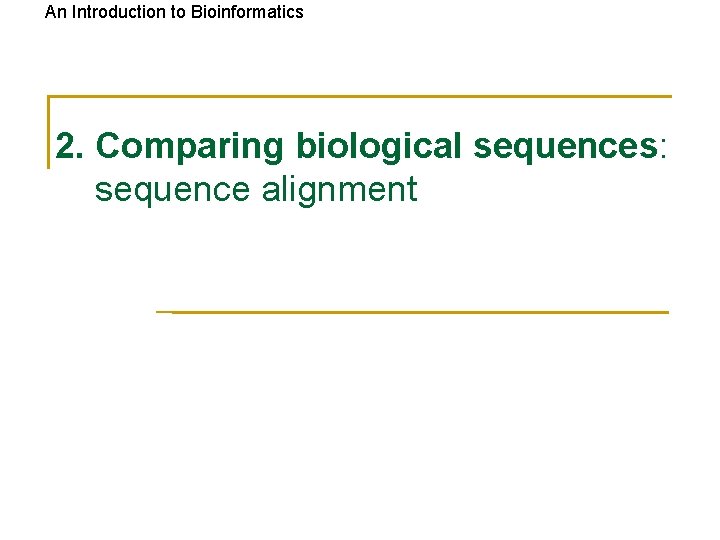 An Introduction to Bioinformatics

2. Comparing biological sequences: sequence alignment